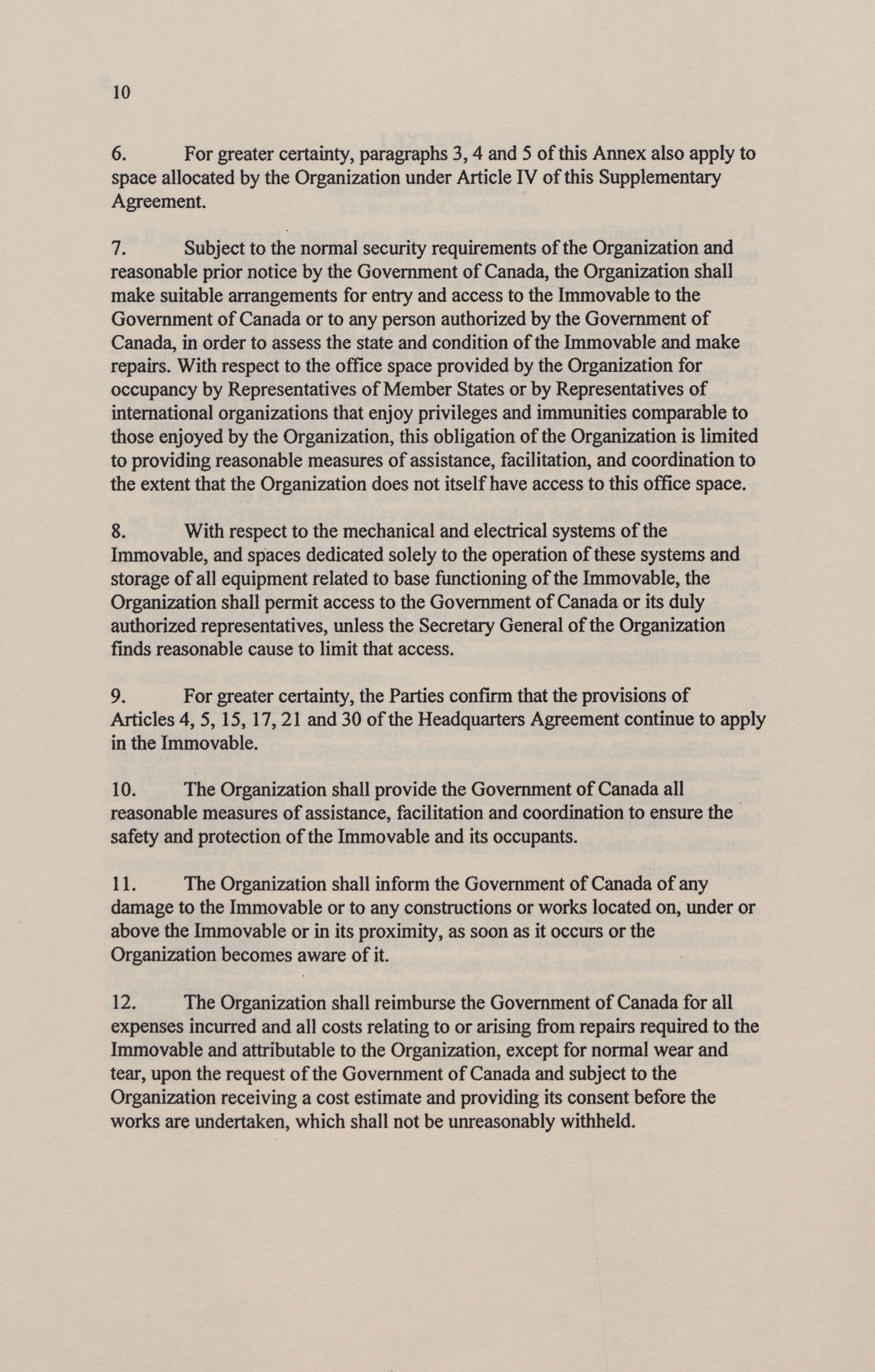 10

6. For greater certainty, paragraphs 3, 4 and 5 of this Annex also apply to space allocated by the Organization under Article IV of this Supplementary Agreement.

7. Subject to the normal security requirements of the Organization and reasonable prior notice by the Government of Canada, the Organization shall make suitable arrangements for entry and access to the Immovable to the Government of Canada or to any person authorized by the Government of Canada, in order to assess the state and condition of the Immovable and make repairs. With respect to the office space provided by the Organization for occupancy by Representatives of Member States or by Representatives of international organizations that enjoy privileges and immunities comparable to those enjoyed by the Organization, this obligation of the Organization is limited to providing reasonable measures of assistance, facilitation, and coordination to the extent that the Organization does not itself have access to this office space.

8. With respect to the mechanical and electrical systems of the Immovable, and spaces dedicated solely to the operation of these systems and storage of all equipment related to base functioning of the Immovable, the Organization shall permit access to the Government of Canada or its duly authorized representatives, unless the Secretary General of the Organization finds reasonable cause to limit that access.

9. For greater certainty, the Parties confirm that the provisions of Articles 4, 5, 15, 17, 21 and 30 of the Headquarters Agreement continue to apply in the Immovable.

10. The Organization shall provide the Government of Canada all reasonable measures of assistance, facilitation and coordination to ensure the safety and protection of the Immovable and its occupants.

11. The Organization shall inform the Government of Canada of any damage to the Immovable or to any constructions or works located on, under or above the Immovable or in its proximity, as soon as it occurs or the Organization becomes aware of it.

12. The Organization shall reimburse the Government of Canada for all expenses incurred and all costs relating to or arising from repairs required to the Immovable and attributable to the Organization, except for normal wear and tear, upon the request of the Government of Canada and subject to the Organization receiving a cost estimate and providing its consent before the works are undertaken, which shall not be unreasonably withheld.